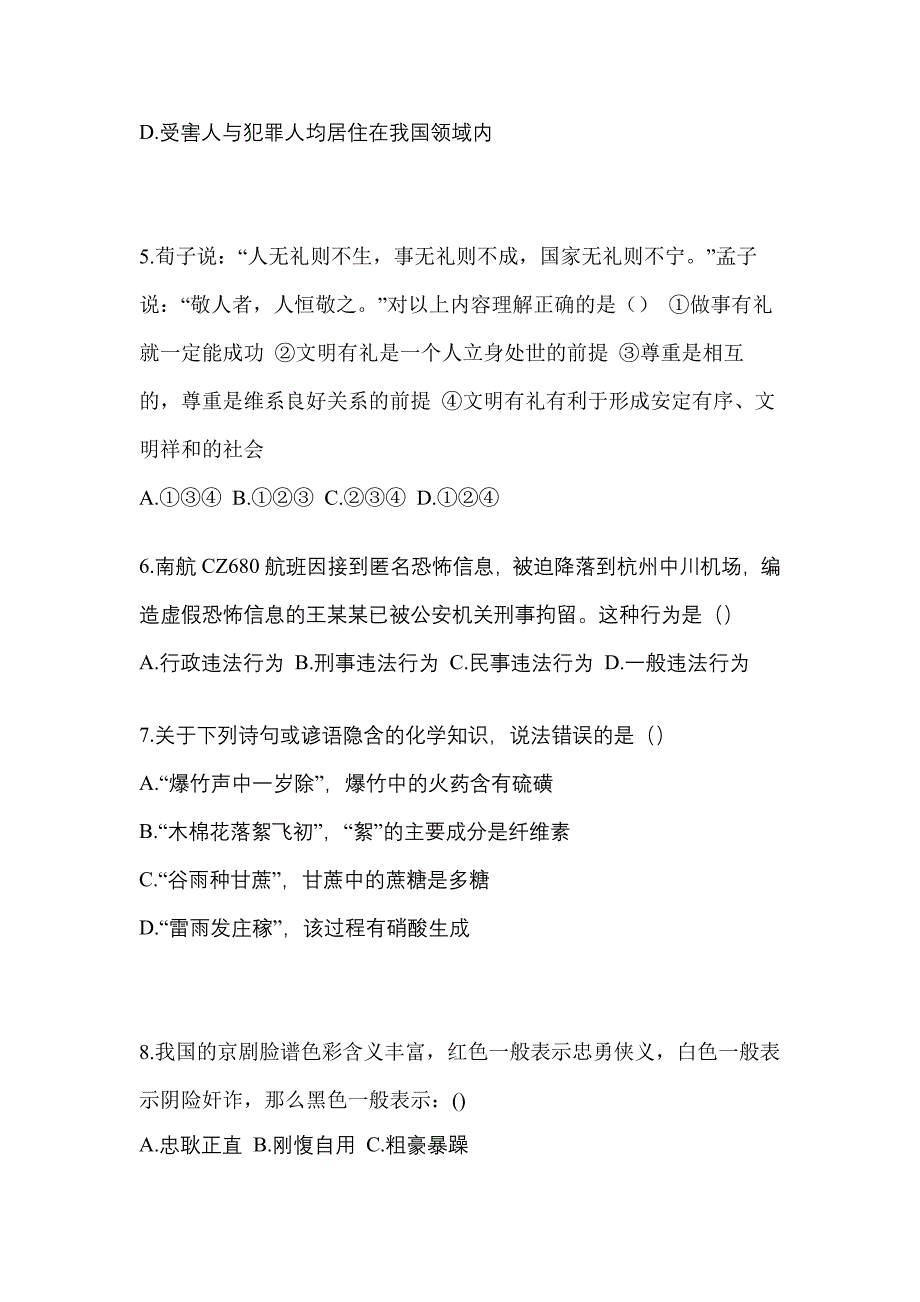 D.受害人与犯罪人均居住在我国领域内

5.荀子说：“人无礼则不生，事无礼则不成，国家无礼则不宁。”孟子说：“敬人者，人恒敬之。”对以上内容理解正确的是（） ①做事有礼就一定能成功 ②文明有礼是一个人立身处世的前提 ③尊重是相互的，尊重是维系良好关系的前提 ④文明有礼有利于形成安定有序、文明祥和的社会

A.①③④ B.①②③ C.②③④ D.①②④

6.南航 CZ680 航班因接到匿名恐怖信息，被迫降落到杭州中川机场，编造虚假恐怖信息的王某某已被公安机关刑事拘留。这种行为是（）

A.行政违法行为 B.刑事违法行为 C.民事违法行为 D.一般违法行为

7.关于下列诗句或谚语隐含的化学知识，说法错误的是（）

A.“爆竹声中一岁除”，爆竹中的火药含有硫磺

B.“木棉花落絮飞初”，“絮”的主要成分是纤维素

C.“谷雨种甘蔗”，甘蔗中的蔗糖是多糖

D.“雷雨发庄稼”，该过程有硝酸生成

8.我国的京剧脸谱色彩含义丰富，红色一般表示忠勇侠义，白色一般表示阴险奸诈，那么黑色一般表示：()

A.忠耿正直 B.刚愎自用 C.粗豪暴躁